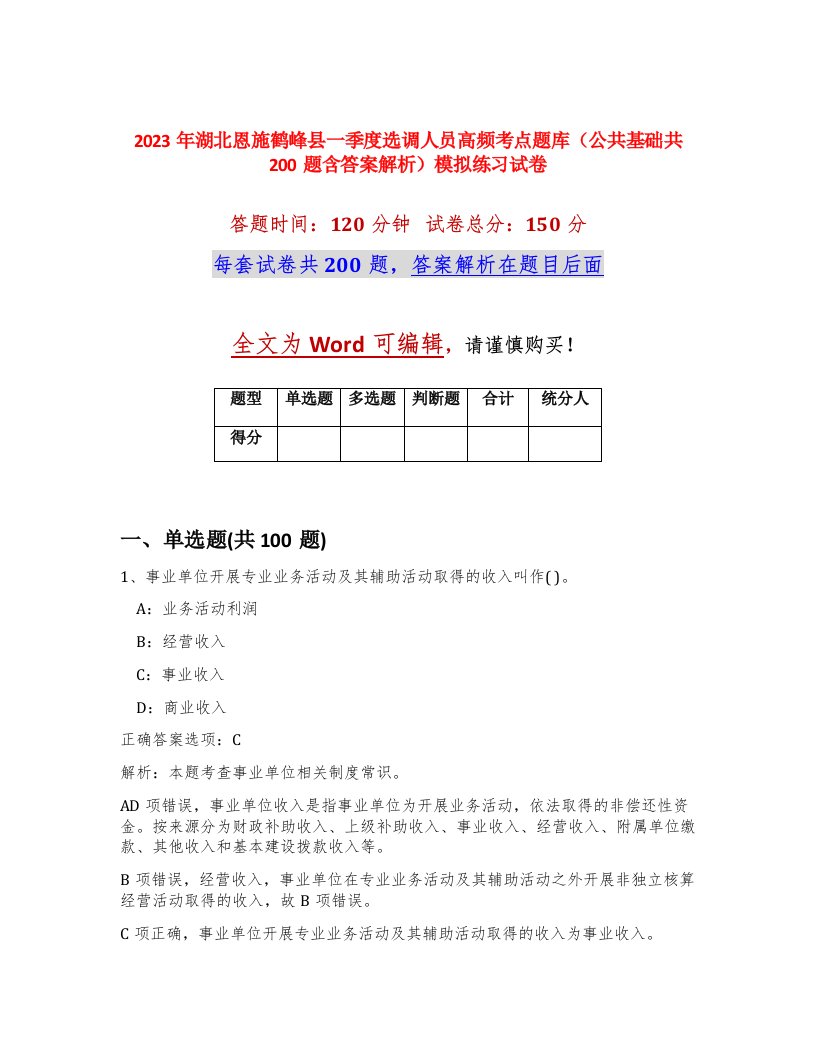 2023 年湖北恩施鹤峰县一季度选调人员高频考点题库（公共基础共 200 题含答案解析）模拟练习试卷

答题时间：120 分钟　试卷总分：150 分

每套试卷共 200 题，答案解析在题目后面

全文为 Word 可编辑，请谨慎购买！

| 题型 | 单选题 | 多选题 | 判断题 | 合计 | 统分人 |
|---|---|---|---|---|---|
| 得分 | | | | | |

一、单选题(共 100 题)

1、事业单位开展专业业务活动及其辅助活动取得的收入叫作( )。

A：业务活动利润

B：经营收入

C：事业收入

D：商业收入

正确答案选项：C

解析：本题考查事业单位相关制度常识。

AD 项错误，事业单位收入是指事业单位为开展业务活动，依法取得的非偿还性资金。按来源分为财政补助收入、上级补助收入、事业收入、经营收入、附属单位缴款、其他收入和基本建设拨款收入等。

B 项错误，经营收入，事业单位在专业业务活动及其辅助活动之外开展非独立核算经营活动取得的收入，故 B 项错误。

C 项正确，事业单位开展专业业务活动及其辅助活动取得的收入为事业收入。